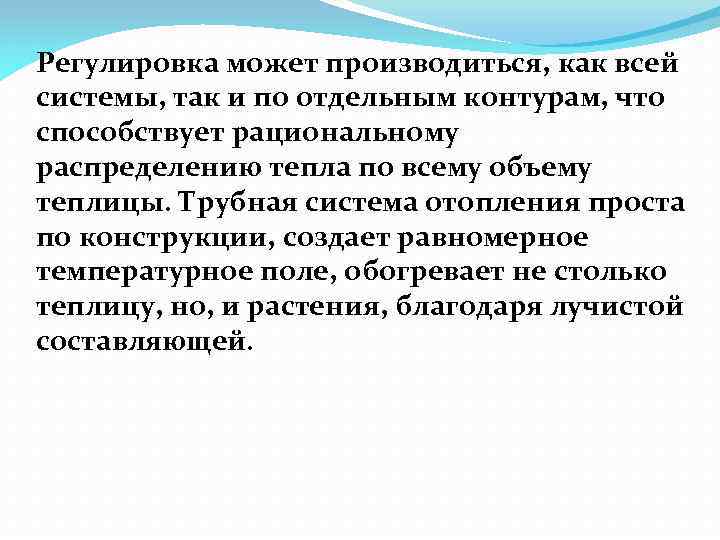 Регулировка может производиться, как всей системы, так и по отдельным контурам, что способствует рациональному распределению тепла по всему объему теплицы. Трубная система отопления проста по конструкции, создает равномерное температурное поле, обогревает не столько теплицу, но, и растения, благодаря лучистой составляющей.